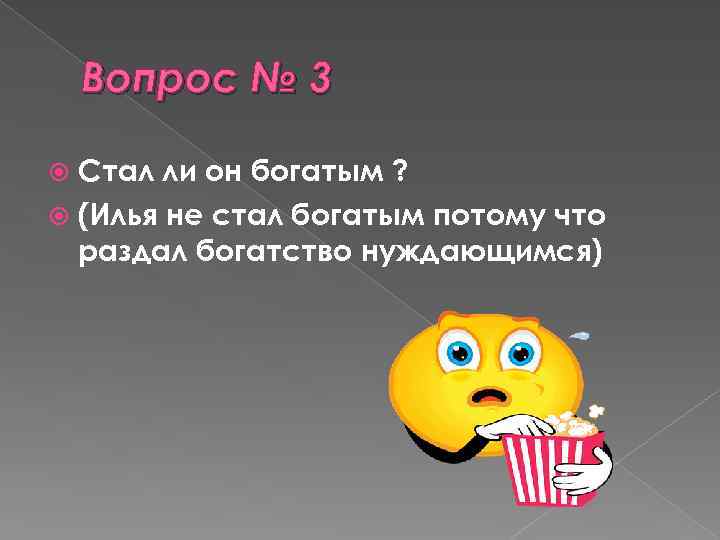 Вопрос № 3

Стал ли он богатым ?

(Илья не стал богатым потому что раздал богатство нуждающимся)